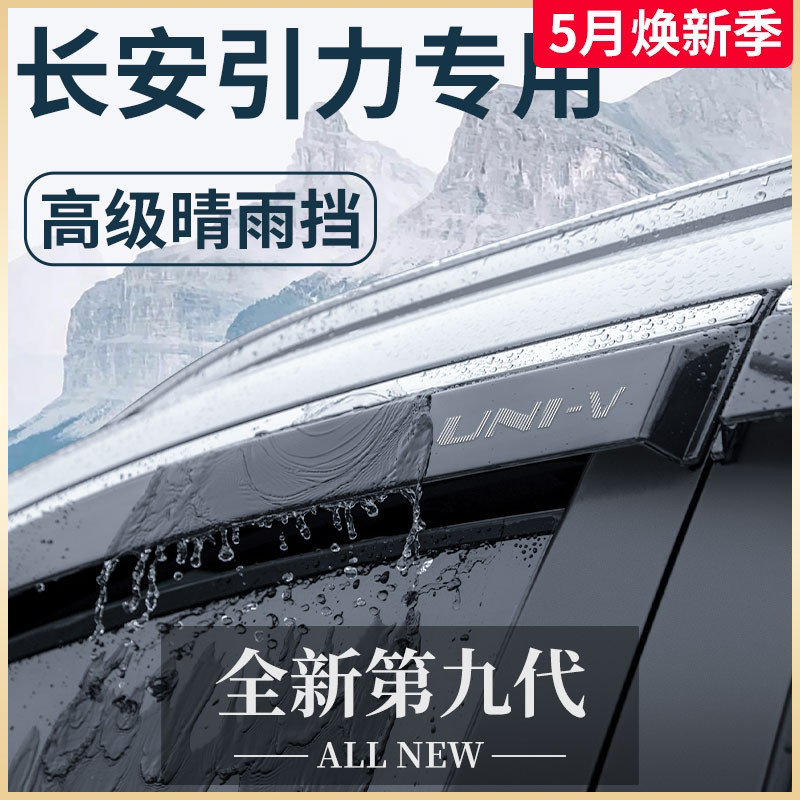 5月焕新季

长安引力专用

高级晴雨挡

UNI-V

全新第九代

ALL NEW